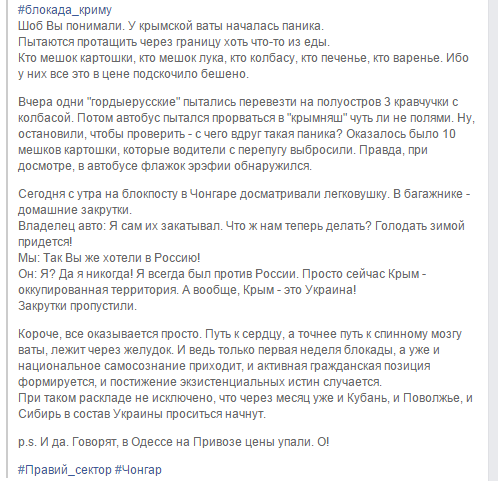 #блокада_криму
Шоб Вы понимали. У крымской ваты началась паника.
Пытаются протащить через границу хоть что-то из еды.
Кто мешок картошки, кто мешок лука, кто колбасу, кто печенье, кто варенье. Ибо у них все это в цене подскочило бешено.

Вчера одни "гордыерусские" пытались перевезти на полуостров 3 кравчучки с колбасой. Потом автобус пытался прорваться в "крымняш" чуть ли не полями. Ну, остановили, чтобы проверить - с чего вдруг такая паника? Оказалось было 10 мешков картошки, которые водители с перепугу выбросили. Правда, при досмотре, в автобусе флажок эрэфии обнаружился.

Сегодня с утра на блокпосту в Чонгаре досматривали легковушку. В багажнике - домашние закрутки.
Владелец авто: Я сам их закатывал. Что ж нам теперь делать? Голодать зимой придется!
Мы: Так Вы же хотели в Россию!
Он: Я? Да я никогда! Я всегда был против России. Просто сейчас Крым - оккупированная территория. А вообще, Крым - это Украина!
Закрутки пропустили.

Короче, все оказывается просто. Путь к сердцу, а точнее путь к спинному мозгу ваты, лежит через желудок. И ведь только первая неделя блокады, а уже и национальное самосознание приходит, и активная гражданская позиция формируется, и постижение экзистенциальных истин случается.
При таком раскладе не исключено, что через месяц уже и Кубань, и Поволжье, и Сибирь в состав Украины проситься начнут.

p.s. И да. Говорят, в Одессе на Привозе цены упали. О!

#Правий_сектор #Чонгар